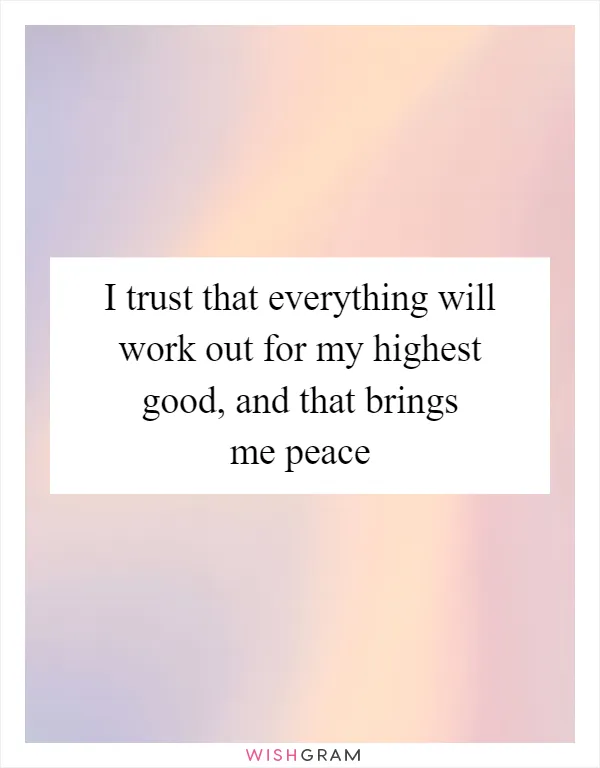 I trust that everything will work out for my highest good, and that brings me peace

WISHGRAM